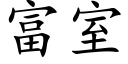 富室